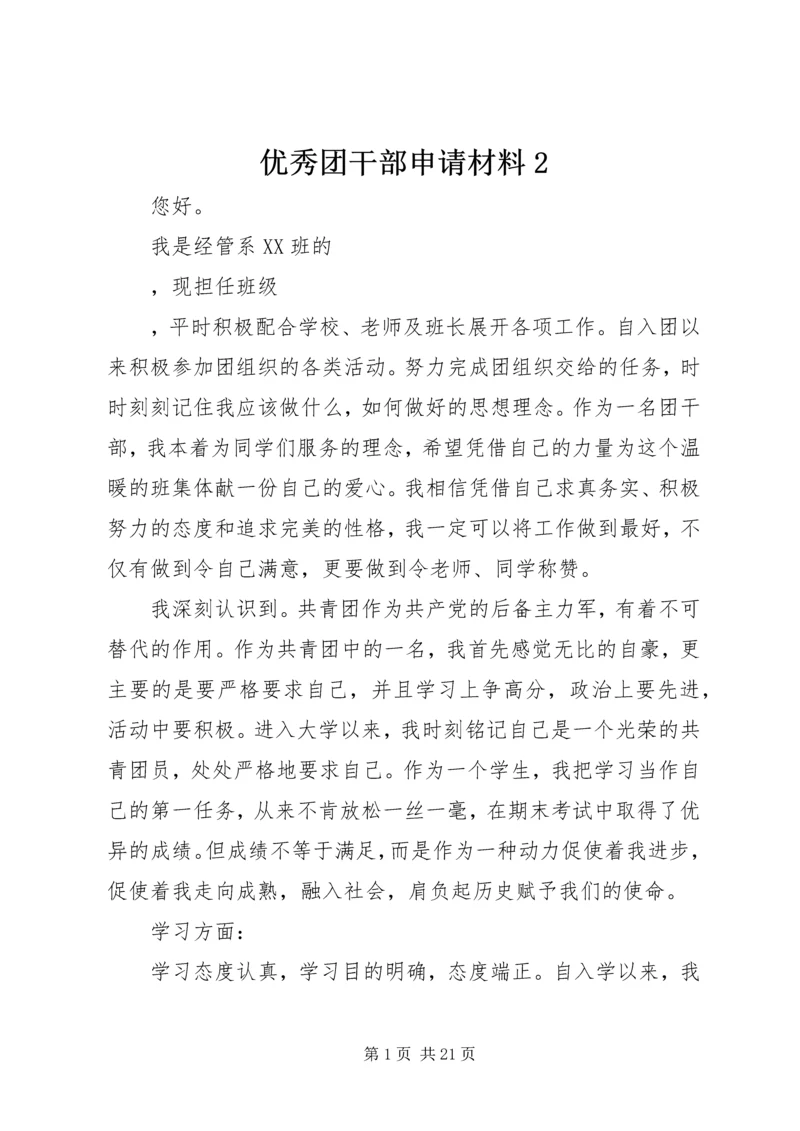 优秀团干部申请材料 2

您好。

我是经管系 XX 班的

，现担任班级

，平时积极配合学校、老师及班长展开各项工作。自入团以来积极参加团组织的各类活动。努力完成团组织交给的任务，时时刻刻记住我应该做什么，如何做好的思想理念。作为一名团干部，我本着为同学们服务的理念，希望凭借自己的力量为这个温暖的班集体献一份自己的爱心。我相信凭借自己求真务实、积极努力的态度和追求完美的性格，我一定可以将工作做到最好，不仅有做到令自己满意，更要做到令老师、同学称赞。

我深刻认识到。共青团作为共产党的后备主力军，有着不可替代的作用。作为共青团中的一名，我首先感觉无比的自豪，更主要的是要严格要求自己，并且学习上争高分，政治上要先进，活动中要积极。进入大学以来，我时刻铭记自己是一个光荣的共青团员，处处严格地要求自己。作为一个学生，我把学习当作自己的第一任务，从来不肯放松一丝一毫，在期末考试中取得了优异的成绩。但成绩不等于满足，而是作为一种动力促使着我进步，促使着我走向成熟，融入社会，肩负起历史赋予我们的使命。

学习方面：

学习态度认真，学习目的明确，态度端正。自入学以来，我

第 1 页 共 21 页